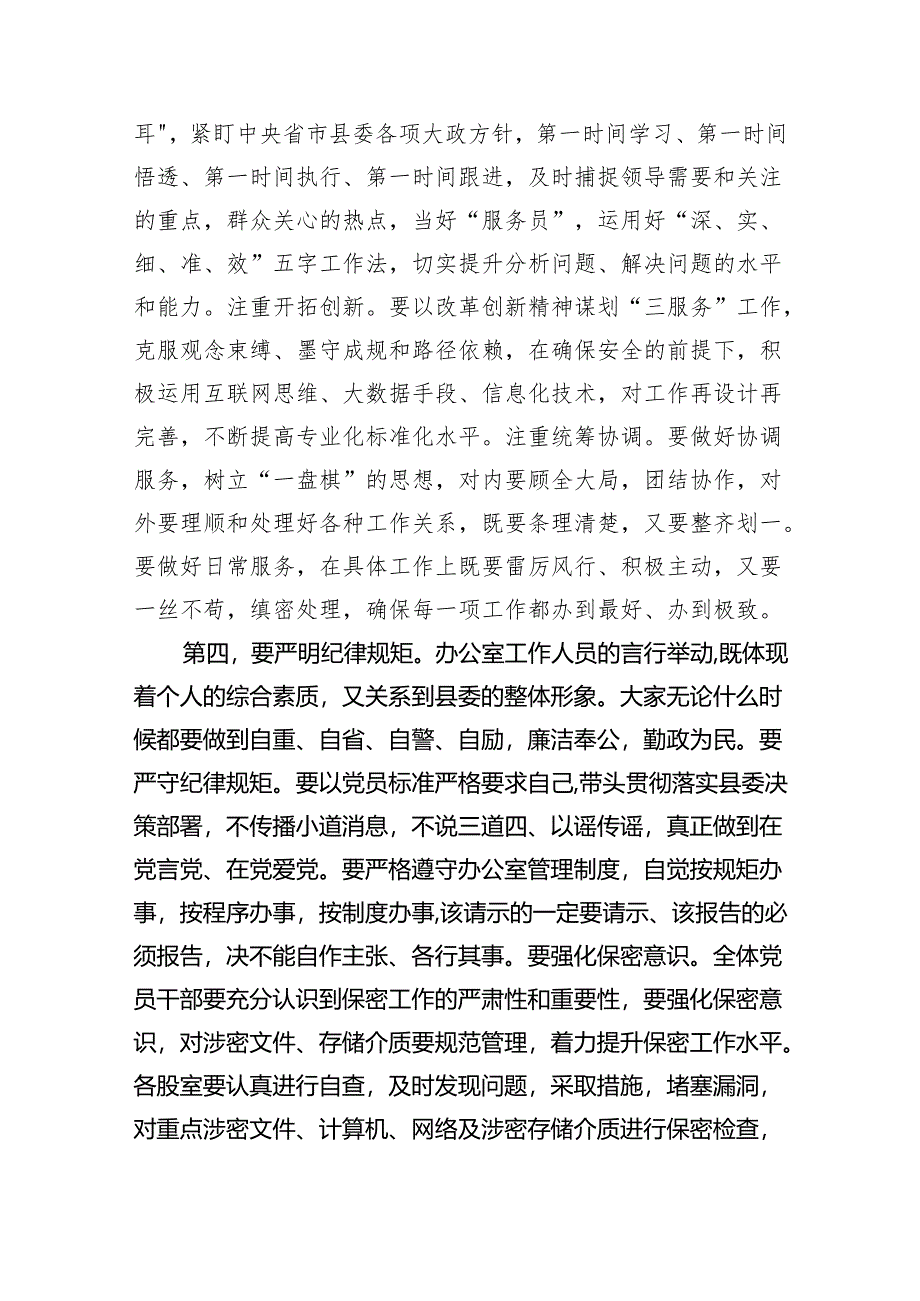 耳"，紧盯中央省市县委各项大政方针，第一时间学习、第一时间悟透、第一时间执行、第一时间跟进，及时捕捉领导需要和关注的重点，群众关心的热点，当好“服务员”，运用好“深、实、细、准、效”五字工作法，切实提升分析问题、解决问题的水平和能力。注重开拓创新。要以改革创新精神谋划“三服务”工作，克服观念束缚、墨守成规和路径依赖，在确保安全的前提下，积极运用互联网思维、大数据手段、信息化技术，对工作再设计再完善，不断提高专业化标准化水平。注重统筹协调。要做好协调服务，树立“一盘棋”的思想，对内要顾全大局，团结协作，对外要理顺和处理好各种工作关系，既要条理清楚，又要整齐划一。要做好日常服务，在具体工作上既要雷厉风行、积极主动，又要一丝不苟，缜密处理，确保每一项工作都办到最好、办到极致。

第四，要严明纪律规矩。办公室工作人员的言行举动,既体现着个人的综合素质，又关系到县委的整体形象。大家无论什么时候都要做到自重、自省、自警、自励，廉洁奉公，勤政为民。要严守纪律规矩。要以党员标准严格要求自己,带头贯彻落实县委决策部署，不传播小道消息，不说三道四、以谣传谣，真正做到在党言党、在党爱党。要严格遵守办公室管理制度，自觉按规矩办事，按程序办事，按制度办事,该请示的一定要请示、该报告的必须报告，决不能自作主张、各行其事。要强化保密意识。全体党员干部要充分认识到保密工作的严肃性和重要性，要强化保密意识，对涉密文件、存储介质要规范管理，着力提升保密工作水平。各股室要认真进行自查，及时发现问题，采取措施，堵塞漏洞，对重点涉密文件、计算机、网络及涉密存储介质进行保密检查，